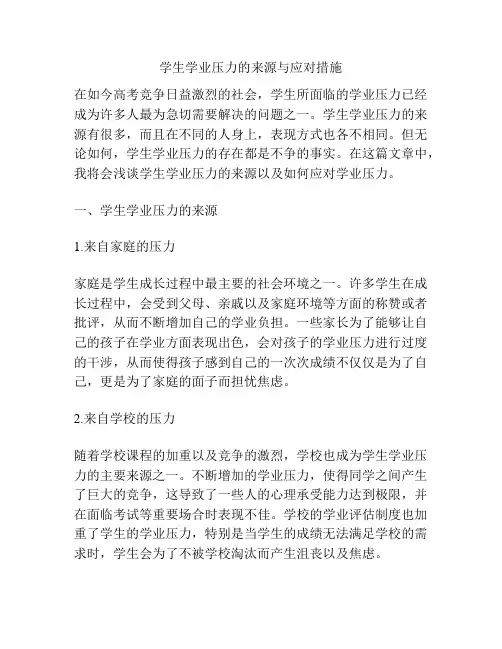 学生学业压力的来源与应对措施

在如今高考竞争日益激烈的社会，学生所面临的学业压力已经成为许多人最为急切需要解决的问题之一。学生学业压力的来源有很多，而且在不同的人身上，表现方式也各不相同。但无论如何，学生学业压力的存在都是不争的事实。在这篇文章中，我将会浅谈学生学业压力的来源以及如何应对学业压力。

一、学生学业压力的来源

1.来自家庭的压力

家庭是学生成长过程中最主要的社会环境之一。许多学生在成长过程中，会受到父母、亲戚以及家庭环境等方面的称赞或者批评，从而不断增加自己的学业负担。一些家长为了能够让自己的孩子在学业方面表现出色，会对孩子的学业压力进行过度的干涉，从而使得孩子感到自己的一次次成绩不仅仅是为了自己，更是为了家庭的面子而担忧焦虑。

2.来自学校的压力

随着学校课程的加重以及竞争的激烈，学校也成为学生学业压力的主要来源之一。不断增加的学业压力，使得同学之间产生了巨大的竞争，这导致了一些人的心理承受能力达到极限，并在面临考试等重要场合时表现不佳。学校的学业评估制度也加重了学生的学业压力，特别是当学生的成绩无法满足学校的需求时，学生会为了不被学校淘汰而产生沮丧以及焦虑。